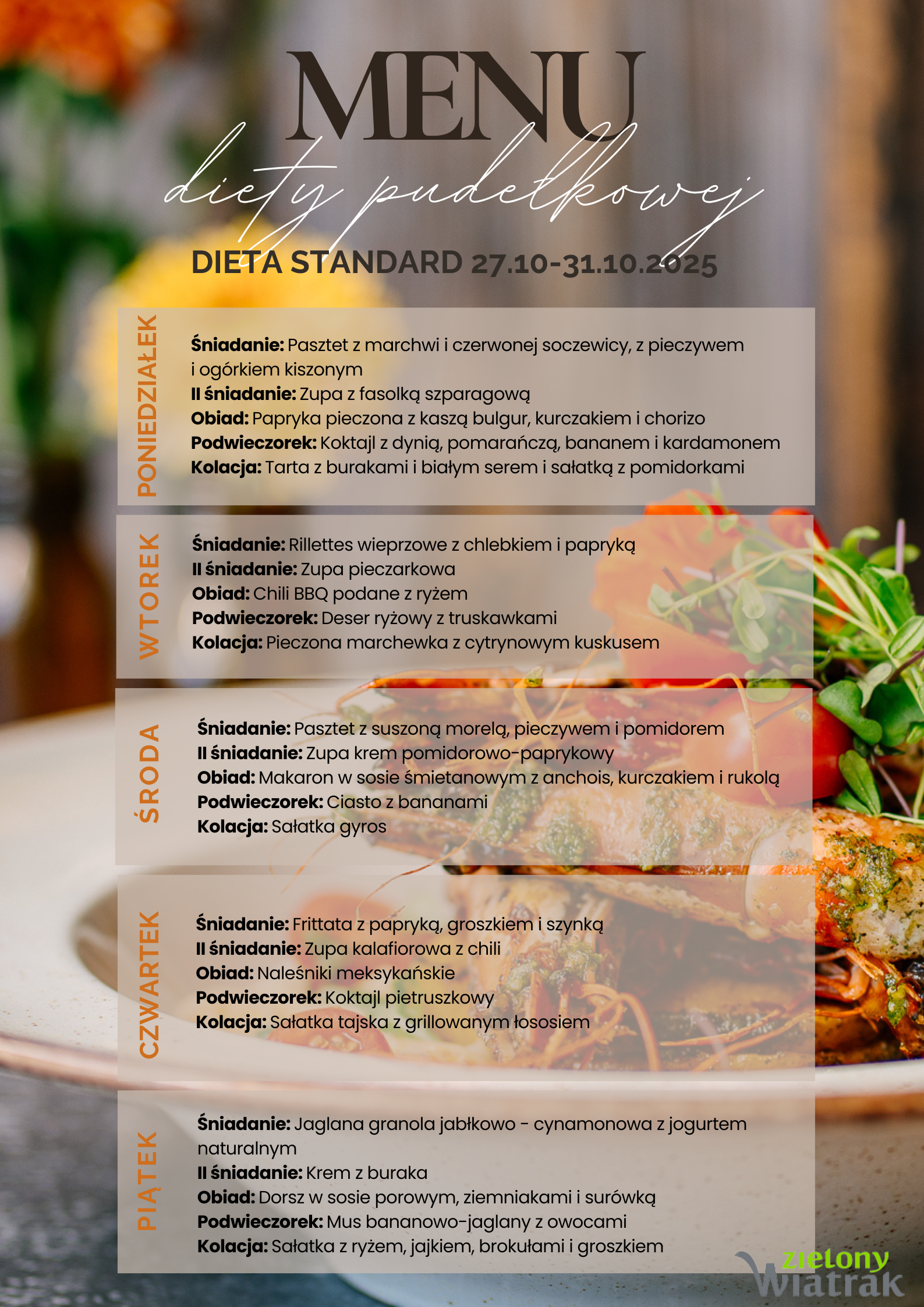 MENU
diety pudełkowej

DIETA STANDARD 27.10-31.10.2025

PONIEDZIAŁEK

Śniadanie: Pasztet z marchwi i czerwonej soczewicy, z pieczywem i ogórkiem kiszonym
II śniadanie: Zupa z fasolką szparagową
Obiad: Papryka pieczona z kaszą bulgur, kurczakiem i chorizo
Podwieczorek: Koktajl z dynią, pomarańczą, bananem i kardamonem
Kolacja: Tarta z burakami i białym serem i sałatką z pomidorkami

WTOREK

Śniadanie: Rillettes wieprzowe z chlebkiem i papryką
II śniadanie: Zupa pieczarkowa
Obiad: Chili BBQ podane z ryżem
Podwieczorek: Deser ryżowy z truskawkami
Kolacja: Pieczona marchewka z cytrynowym kuskusem

ŚRODA

Śniadanie: Pasztet z suszoną morelą, pieczywem i pomidorem
II śniadanie: Zupa krem pomidorowo-paprykowy
Obiad: Makaron w sosie śmietanowym z anchois, kurczakiem i rukolą
Podwieczorek: Ciasto z bananami
Kolacja: Sałatka gyros

CZWARTEK

Śniadanie: Frittata z papryką, groszkiem i szynką
II śniadanie: Zupa kalafiorowa z chili
Obiad: Naleśniki meksykańskie
Podwieczorek: Koktajl pietruszkowy
Kolacja: Sałatka tajska z grillowanym łososiem

PIĄTEK

Śniadanie: Jaglana granola jabłkowo - cynamonowa z jogurtem naturalnym
II śniadanie: Krem z buraka
Obiad: Dorsz w sosie porowym, ziemniakami i surówką
Podwieczorek: Mus bananowo-jaglany z owocami
Kolacja: Sałatka z ryżem, jajkiem, brokułami i groszkiem

zielony
Wiatrak